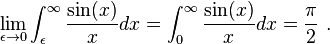 $\lim_{\epsilon \to 0} \int_{\epsilon}^{\infty} \frac{\sin(x)}{x} dx = \int_{0}^{\infty} \frac{\sin(x)}{x} dx = \frac{\pi}{2}$ .